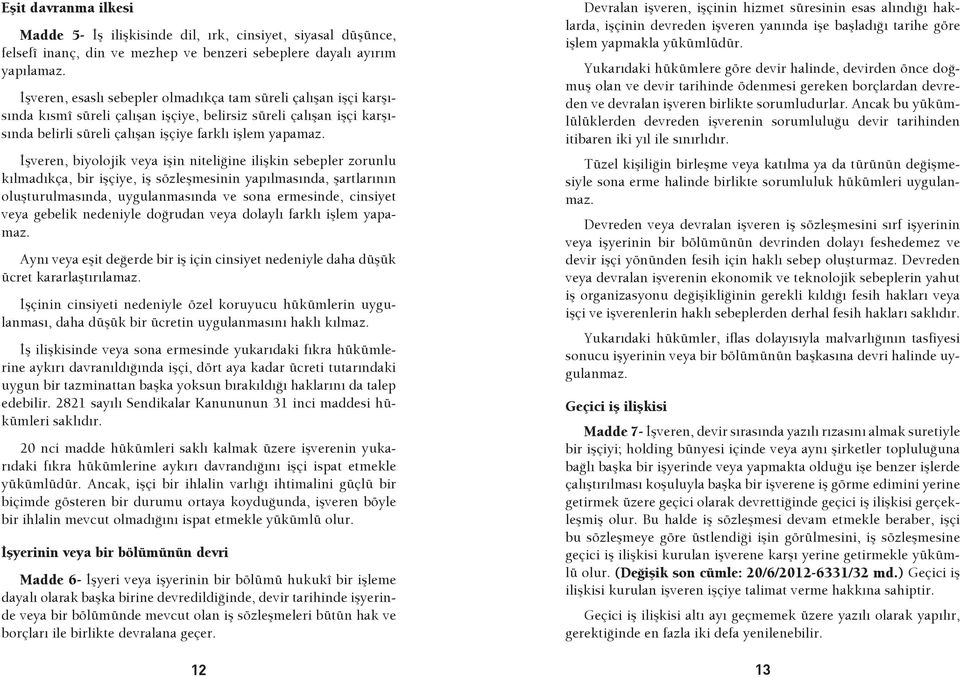 Eşit davranma ilkesi

Madde 5- İş ilişkisinde dil, ırk, cinsiyet, siyasal düşünce, felsefî inanç, din ve mezhep ve benzeri sebeplere dayalı ayırım yapılamaz.

İşveren, esaslı sebepler olmadıkça tam süreli çalışan işçi karşısında kısmî süreli çalışan işçiye, belirsiz süreli çalışan işçi karşısında belirli süreli çalışan işçiye farklı işlem yapamaz.

İşveren, biyolojik veya işin niteliğine ilişkin sebepler zorunlu kılmadıkça, bir işçiye, iş sözleşmesinin yapılmasında, şartlarının oluşturulmasında, uygulanmasında ve sona ermesinde, cinsiyet veya gebelik nedeniyle doğrudan veya dolaylı farklı işlem yapamaz.

Aynı veya eşit değerde bir iş için cinsiyet nedeniyle daha düşük ücret kararlaştırılamaz.

İşçinin cinsiyeti nedeniyle özel koruyucu hükümlerin uygulanması, daha düşük bir ücretin uygulanmasını haklı kılmaz.

İş ilişkisinde veya sona ermesinde yukarıdaki fıkra hükümlerine aykırı davranıldığında işçi, dört aya kadar ücreti tutarındaki uygun bir tazminattan başka yoksun bırakıldığı haklarını da talep edebilir. 2821 sayılı Sendikalar Kanununun 31 inci maddesi hükümleri saklıdır.

20 nci madde hükümleri saklı kalmak üzere işverenin yukarıdaki fıkra hükümlerine aykırı davrandığını işçi ispat etmekle yükümlüdür. Ancak, işçi bir ihlalin varlığı ihtimalini güçlü bir biçimde gösteren bir durumu ortaya koyduğunda, işveren böyle bir ihlalin mevcut olmadığını ispat etmekle yükümlü olur.

İşyerinin veya bir bölümünün devri

Madde 6- İşyeri veya işyerinin bir bölümü hukukî bir işleme dayalı olarak başka birine devredildiğinde, devir tarihinde işyerinde veya bir bölümünde mevcut olan iş sözleşmeleri bütün hak ve borçları ile birlikte devralana geçer.

12

Devralan işveren, işçinin hizmet süresinin esas alındığı haklarda, işçinin devreden işveren yanında işe başladığı tarihe göre işlem yapmakla yükümlüdür.

Yukarıdaki hükümlere göre devir halinde, devirden önce doğmuş olan ve devir tarihinde ödenmesi gereken borçlardan devreden ve devralan işveren birlikte sorumludurlar. Ancak bu yükümlülüklerden devreden işverenin sorumluluğu devir tarihinden itibaren iki yıl ile sınırlıdır.

Tüzel kişiliğin birleşme veya katılma ya da türünün değişmesiyle sona erme halinde birlikte sorumluluk hükümleri uygulanmaz.

Devreden veya devralan işveren iş sözleşmesini sırf işyerinin veya işyerinin bir bölümünün devrinden dolayı feshedemez ve devir işçi yönünden fesih için haklı sebep oluşturmaz. Devreden veya devralan işverenin ekonomik ve teknolojik sebeplerin yahut iş organizasyonu değişikliğinin gerekli kıldığı fesih hakları veya işçi ve işverenlerin haklı sebeplerden derhal fesih hakları saklıdır.

Yukarıdaki hükümler, iflas dolayısıyla malvarlığının tasfiyesi sonucu işyerinin veya bir bölümünün başkasına devri halinde uygulanmaz.

Geçici iş ilişkisi

Madde 7- İşveren, devir sırasında yazılı rızasını almak suretiyle bir işçiyi; holding bünyesi içinde veya aynı şirketler topluluğuna bağlı başka bir işyerinde veya yapmakta olduğu işe benzer işlerde çalıştırılması koşuluyla başka bir işverene iş görme edimini yerine getirmek üzere geçici olarak devrettiğinde geçici iş ilişkisi gerçekleşmiş olur. Bu halde iş sözleşmesi devam etmekle beraber, işçi bu sözleşmeye göre üstlendiği işin görülmesini, iş sözleşmesine geçici iş ilişkisi kurulan işverene karşı yerine getirmekle yükümlü olur. (Değişik son cümle: 20/6/2012-6331/32 md.) Geçici iş ilişkisi kurulan işveren işçiye talimat verme hakkına sahiptir.

Geçici iş ilişkisi altı ayı geçmemek üzere yazılı olarak yapılır, gerektiğinde en fazla iki defa yenilenebilir.

13